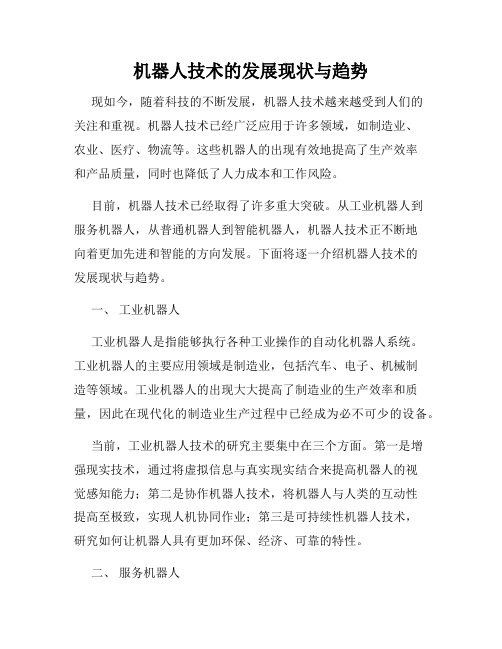 机器人技术的发展现状与趋势

现如今，随着科技的不断发展，机器人技术越来越受到人们的关注和重视。机器人技术已经广泛应用于许多领域，如制造业、农业、医疗、物流等。这些机器人的出现有效地提高了生产效率和产品质量，同时也降低了人力成本和工作风险。

目前，机器人技术已经取得了许多重大突破。从工业机器人到服务机器人，从普通机器人到智能机器人，机器人技术正不断地向着更加先进和智能的方向发展。下面将逐一介绍机器人技术的发展现状与趋势。

一、 工业机器人

工业机器人是指能够执行各种工业操作的自动化机器人系统。工业机器人的主要应用领域是制造业，包括汽车、电子、机械制造等领域。工业机器人的出现大大提高了制造业的生产效率和质量，因此在现代化的制造业生产过程中已经成为必不可少的设备。

当前，工业机器人技术的研究主要集中在三个方面。第一是增强现实技术，通过将虚拟信息与真实现实结合来提高机器人的视觉感知能力；第二是协作机器人技术，将机器人与人类的互动性提高至极致，实现人机协同作业；第三是可持续性机器人技术，研究如何让机器人具有更加环保、经济、可靠的特性。

二、 服务机器人